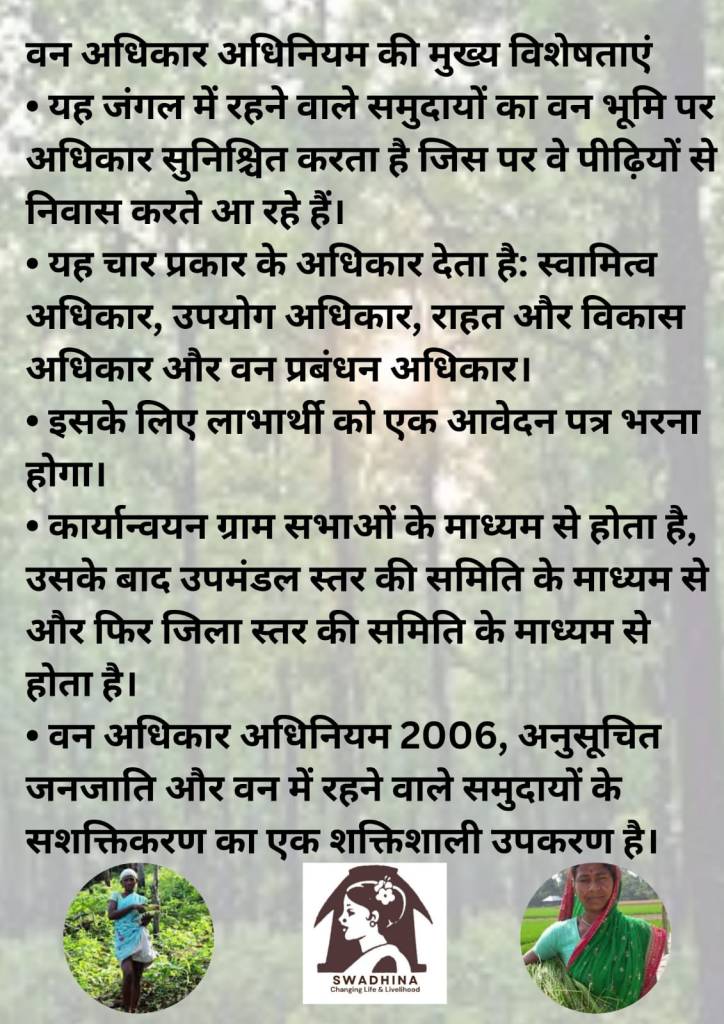 वन अधिकार अधिनियम की मुख्य विशेषताएं
• यह जंगल में रहने वाले समुदायों का वन भूमि पर अधिकार सुनिश्चित करता है जिस पर वे पीढ़ियों से निवास करते आ रहे हैं।
• यह चार प्रकार के अधिकार देता है: स्वामित्व अधिकार, उपयोग अधिकार, राहत और विकास अधिकार और वन प्रबंधन अधिकार।
• इसके लिए लाभार्थी को एक आवेदन पत्र भरना होगा।
• कार्यान्वयन ग्राम सभाओं के माध्यम से होता है, उसके बाद उपमंडल स्तर की समिति के माध्यम से और फिर जिला स्तर की समिति के माध्यम से होता है।
• वन अधिकार अधिनियम 2006, अनुसूचित जनजाति और वन में रहने वाले समुदायों के सशक्तिकरण का एक शक्तिशाली उपकरण है।

SWADHINA
Changing Life & Livelihood